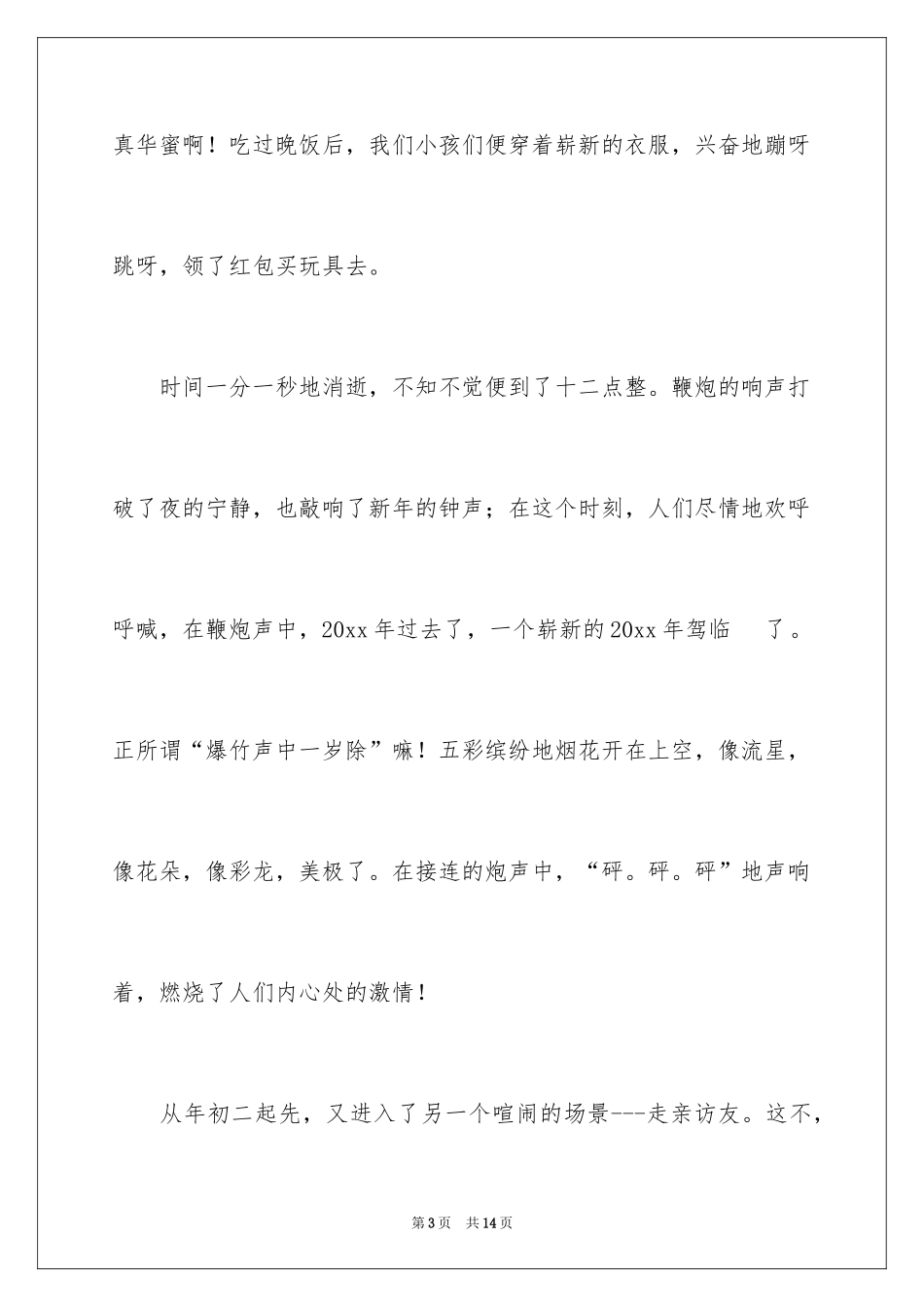 真华蜜啊！吃过晚饭后，我们小孩们便穿着崭新的衣服，兴奋地蹦呀跳呀，领了红包买玩具去。

时间一分一秒地消逝，不知不觉便到了十二点整。鞭炮的响声打破了夜的宁静，也敲响了新年的钟声；在这个时刻，人们尽情地欢呼呼喊，在鞭炮声中，20xx 年过去了，一个崭新的 20xx 年驾临 了。正所谓“爆竹声中一岁除”嘛！五彩缤纷地烟花开在上空，像流星，像花朵，像彩龙，美极了。在接连的炮声中，“砰。砰。砰”地声响着，燃烧了人们内心处的激情！

从年初二起先，又进入了另一个喧闹的场景---走亲访友。这不，

第 3 页 共 14 页